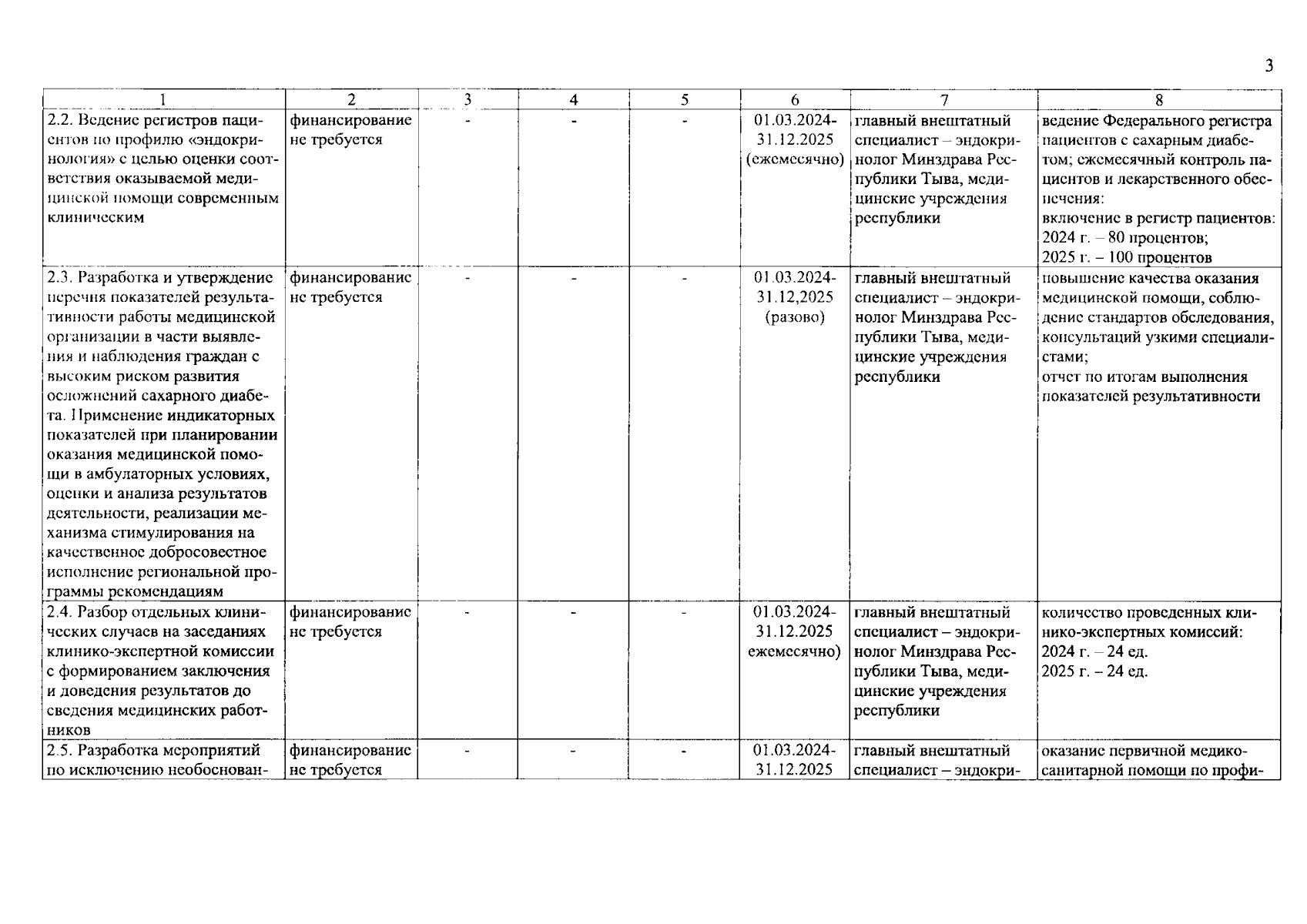 3

| 1 | 2 | 3 | 4 | 5 | 6 | 7 | 8 |
|---|---|---|---|---|---|---|---|
| 2.2. Ведение регистров пациентов по профилю «эндокринология» с целью оценки соответствия оказываемой медицинской помощи современным клиническим | финансирование не требуется | - | - | - | 01.03.2024-31.12.2025 (ежемесячно) | главный внештатный специалист – эндокринолог Минздрава Республики Тыва, медицинские учреждения республики | ведение Федерального регистра пациентов с сахарным диабетом; ежемесячный контроль пациентов и лекарственного обеспечения: включение в регистр пациентов: 2024 г. – 80 процентов; 2025 г. – 100 процентов |
| 2.3. Разработка и утверждение перечня показателей результативности работы медицинской организации в части выявления и наблюдения граждан с высоким риском развития осложнений сахарного диабета. Применение индикаторных показателей при планировании оказания медицинской помощи в амбулаторных условиях, оценки и анализа результатов деятельности, реализации механизма стимулирования на качественное добросовестное исполнение региональной программы рекомендациям | финансирование не требуется | - | - | - | 01.03.2024-31.12,2025 (разово) | главный внештатный специалист – эндокринолог Минздрава Республики Тыва, медицинские учреждения республики | повышение качества оказания медицинской помощи, соблюдение стандартов обследования, консультаций узкими специалистами; отчет по итогам выполнения показателей результативности |
| 2.4. Разбор отдельных клинических случаев на заседаниях клинико-экспертной комиссии с формированием заключения и доведения результатов до сведения медицинских работников | финансирование не требуется | - | - | - | 01.03.2024-31.12.2025 ежемесячно) | главный внештатный специалист – эндокринолог Минздрава Республики Тыва, медицинские учреждения республики | количество проведенных клинико-экспертных комиссий: 2024 г. – 24 ед. 2025 г. – 24 ед. |
| 2.5. Разработка мероприятий по исключению необоснован- | финансирование не требуется | - | - | - | 01.03.2024-31.12.2025 | главный внештатный специалист – эндокри- | оказание первичной медико-санитарной помощи по профи- |